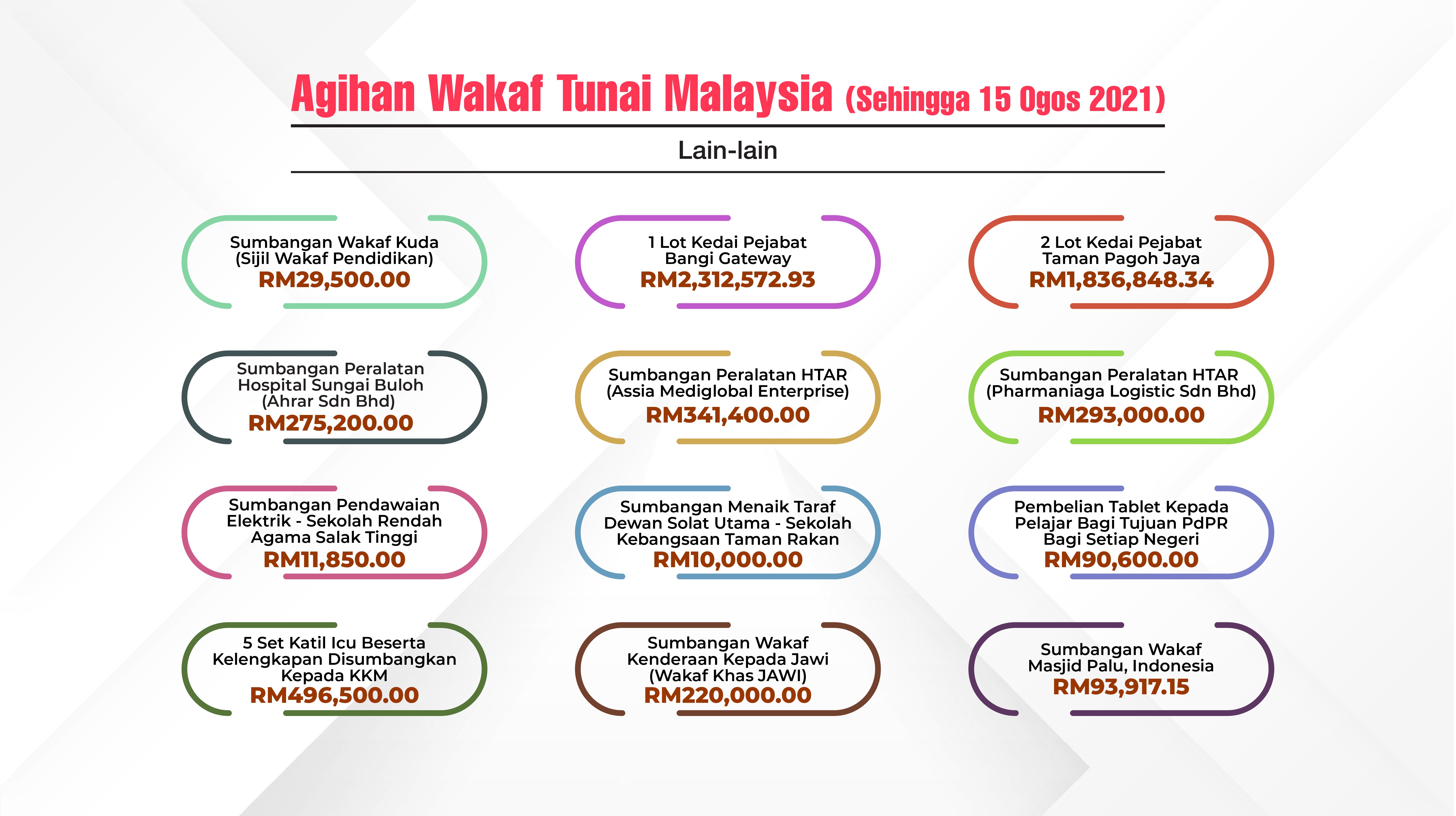 Agihan Wakaf Tunai Malaysia (Sehingga 15 Ogos 2021)

Lain-lain

Sumbangan Wakaf Kuda (Sijil Wakaf Pendidikan)
RM29,500.00

1 Lot Kedai Pejabat Bangi Gateway
RM2,312,572.93

2 Lot Kedai Pejabat Taman Pagoh Jaya
RM1,836,848.34

Sumbangan Peralatan Hospital Sungai Buloh (Ahrar Sdn Bhd)
RM275,200.00

Sumbangan Peralatan HTAR (Assia Mediglobal Enterprise)
RM341,400.00

Sumbangan Peralatan HTAR (Pharmaniaga Logistic Sdn Bhd)
RM293,000.00

Sumbangan Pendawaian Elektrik - Sekolah Rendah Agama Salak Tinggi
RM11,850.00

Sumbangan Menaik Taraf Dewan Solat Utama - Sekolah Kebangsaan Taman Rakan
RM10,000.00

Pembelian Tablet Kepada Pelajar Bagi Tujuan PdPR Bagi Setiap Negeri
RM90,600.00

5 Set Katil Icu Beserta Kelengkapan Disumbangkan Kepada KKM
RM496,500.00

Sumbangan Wakaf Kenderaan Kepada Jawi (Wakaf Khas JAWI)
RM220,000.00

Sumbangan Wakaf Masjid Palu, Indonesia
RM93,917.15